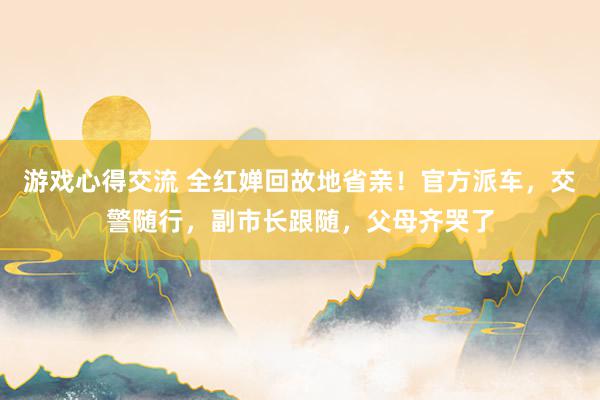 游戏心得交流 全红婵回故地省亲！官方派车，交警随行，副市长跟随，父母齐哭了